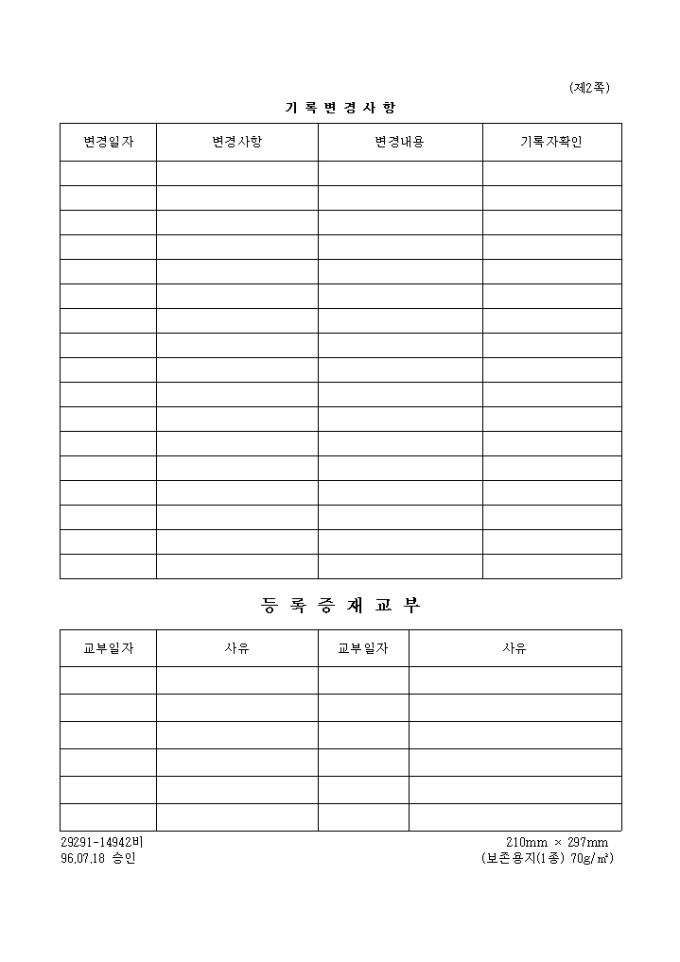 (제2쪽)

기 록 변 경 사 항

| 변경일자 | 변경사항 | 변경내용 | 기록자확인 |
|---|---|---|---|
| | | | |
| | | | |
| | | | |
| | | | |
| | | | |
| | | | |
| | | | |
| | | | |
| | | | |
| | | | |
| | | | |
| | | | |
| | | | |
| | | | |
| | | | |
| | | | |
| | | | |

등 록 증 재 교 부

| 교부일자 | 사유 | 교부일자 | 사유 |
|---|---|---|---|
| | | | |
| | | | |
| | | | |
| | | | |
| | | | |
| | | | |

29291-14942비
96.07.18 승인

210mm × 297mm
(보존용지(1종) 70g/㎡)